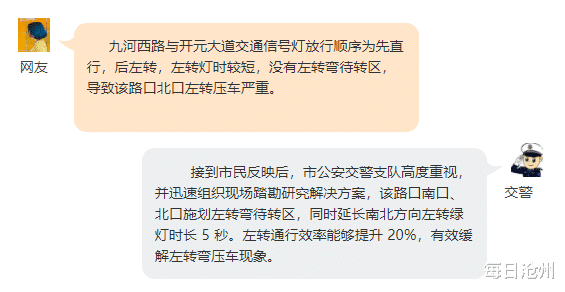 网友

九河西路与开元大道交通信号灯放行顺序为先直行，后左转，左转灯时较短，没有左转弯待转区，导致该路口北口左转压车严重。

交警

接到市民反映后，市公安交警支队高度重视，并迅速组织现场踏勘研究解决方案，该路口南口、北口施划左转弯待转区，同时延长南北方向左转绿灯时长 5 秒。左转通行效率能够提升 20%，有效缓解左转弯压车现象。

每日沧州